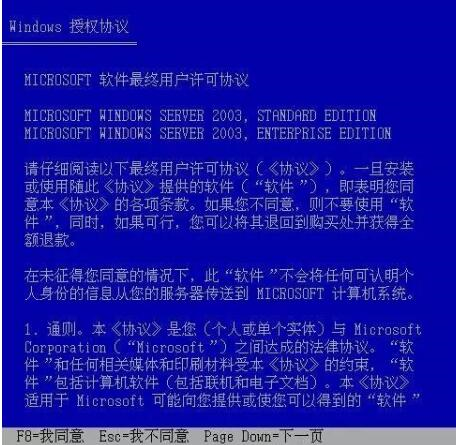 Windows 授权协议

MICROSOFT 软件最终用户许可协议

MICROSOFT WINDOWS SERVER 2003, STANDARD EDITION
MICROSOFT WINDOWS SERVER 2003, ENTERPRISE EDITION

请仔细阅读以下最终用户许可协议（《协议》）。一旦安装或使用随此《协议》提供的软件（“软件”），即表明您同意本《协议》的各项条款。如果您不同意，则不要使用“软件”，同时，如果可行，您可以将其退回到购买处并获得全额退款。

在未征得您同意的情况下，此“软件”不会将任何可认明个人身份的信息从您的服务器传送到 MICROSOFT 计算机系统。

1. 通则。本《协议》是您（个人或单个实体）与 Microsoft Corporation（“Microsoft”）之间达成的法律协议。“软件”和任何相关媒体和印刷材料受本《协议》的约束，“软件”包括计算机软件（包括联机和电子文档）。本《协议》适用于 Microsoft 可能向您提供或使您可以得到的“软件”

F8=我同意  Esc=我不同意  Page Down=下一页